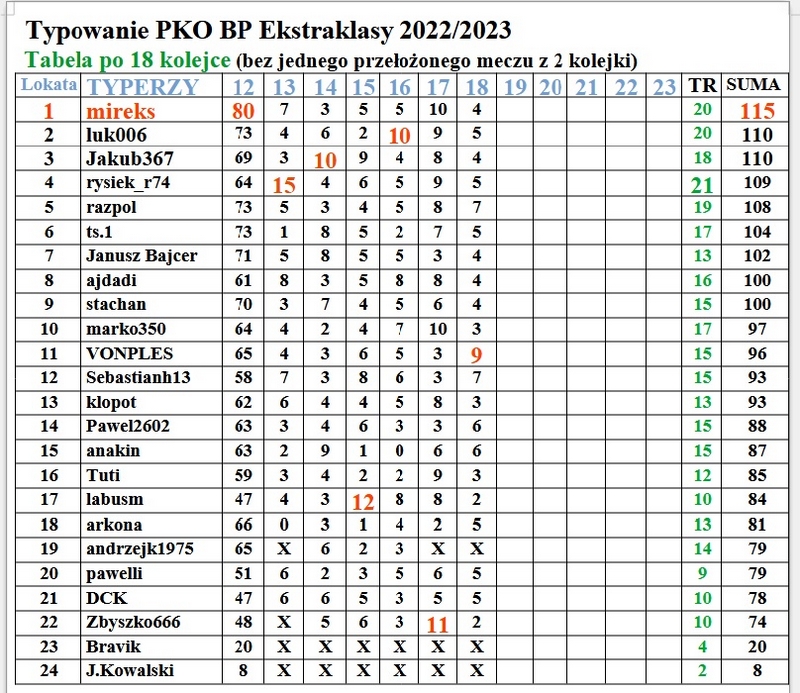 Typowanie PKO BP Ekstraklasy 2022/2023
Tabela po 18 kolejce (bez jednego przełożonego meczu z 2 kolejki)

| Lokata | TYPERZY | 12 | 13 | 14 | 15 | 16 | 17 | 18 | 19 | 20 | 21 | 22 | 23 | TR | SUMA |
|---|---|---|---|---|---|---|---|---|---|---|---|---|---|---|---|
| 1 | mireks | 80 | 7 | 3 | 5 | 5 | 10 | 4 | | | | | | 20 | 115 |
| 2 | luk006 | 73 | 4 | 6 | 2 | 10 | 9 | 5 | | | | | | 20 | 110 |
| 3 | Jakub367 | 69 | 3 | 10 | 9 | 4 | 8 | 4 | | | | | | 18 | 110 |
| 4 | rysiek_r74 | 64 | 15 | 4 | 6 | 5 | 9 | 5 | | | | | | 21 | 109 |
| 5 | razpol | 73 | 5 | 3 | 4 | 5 | 8 | 7 | | | | | | 19 | 108 |
| 6 | ts.1 | 73 | 1 | 8 | 5 | 2 | 7 | 5 | | | | | | 17 | 104 |
| 7 | Janusz Bajcer | 71 | 5 | 8 | 5 | 5 | 3 | 4 | | | | | | 13 | 102 |
| 8 | ajdadi | 61 | 8 | 3 | 5 | 8 | 8 | 4 | | | | | | 16 | 100 |
| 9 | stachan | 70 | 3 | 7 | 4 | 5 | 6 | 4 | | | | | | 15 | 100 |
| 10 | marko350 | 64 | 4 | 2 | 4 | 7 | 10 | 3 | | | | | | 17 | 97 |
| 11 | VONPLES | 65 | 4 | 3 | 6 | 5 | 3 | 9 | | | | | | 15 | 96 |
| 12 | Sebastianh13 | 58 | 7 | 3 | 8 | 6 | 3 | 7 | | | | | | 15 | 93 |
| 13 | klopot | 62 | 6 | 4 | 4 | 5 | 8 | 3 | | | | | | 13 | 93 |
| 14 | Pawel2602 | 63 | 3 | 4 | 6 | 3 | 3 | 6 | | | | | | 15 | 88 |
| 15 | anakin | 63 | 2 | 9 | 1 | 0 | 6 | 6 | | | | | | 15 | 87 |
| 16 | Tuti | 59 | 3 | 4 | 2 | 2 | 9 | 3 | | | | | | 12 | 85 |
| 17 | labusm | 47 | 4 | 3 | 12 | 8 | 8 | 2 | | | | | | 10 | 84 |
| 18 | arkona | 66 | 0 | 3 | 1 | 4 | 2 | 5 | | | | | | 13 | 81 |
| 19 | andrzejk1975 | 65 | X | 6 | 2 | 3 | X | X | | | | | | 14 | 79 |
| 20 | pawelli | 51 | 6 | 2 | 3 | 5 | 6 | 5 | | | | | | 9 | 79 |
| 21 | DCK | 47 | 6 | 6 | 5 | 3 | 5 | 5 | | | | | | 10 | 78 |
| 22 | Zbyszko666 | 48 | X | 5 | 6 | 3 | 11 | 2 | | | | | | 10 | 74 |
| 23 | Bravik | 20 | X | X | X | X | X | X | | | | | | 4 | 20 |
| 24 | J.Kowalski | 8 | X | X | X | X | X | X | | | | | | 2 | 8 |